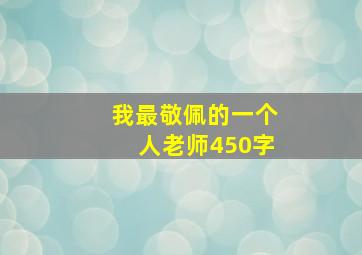 我最敬佩的一个人老师450字